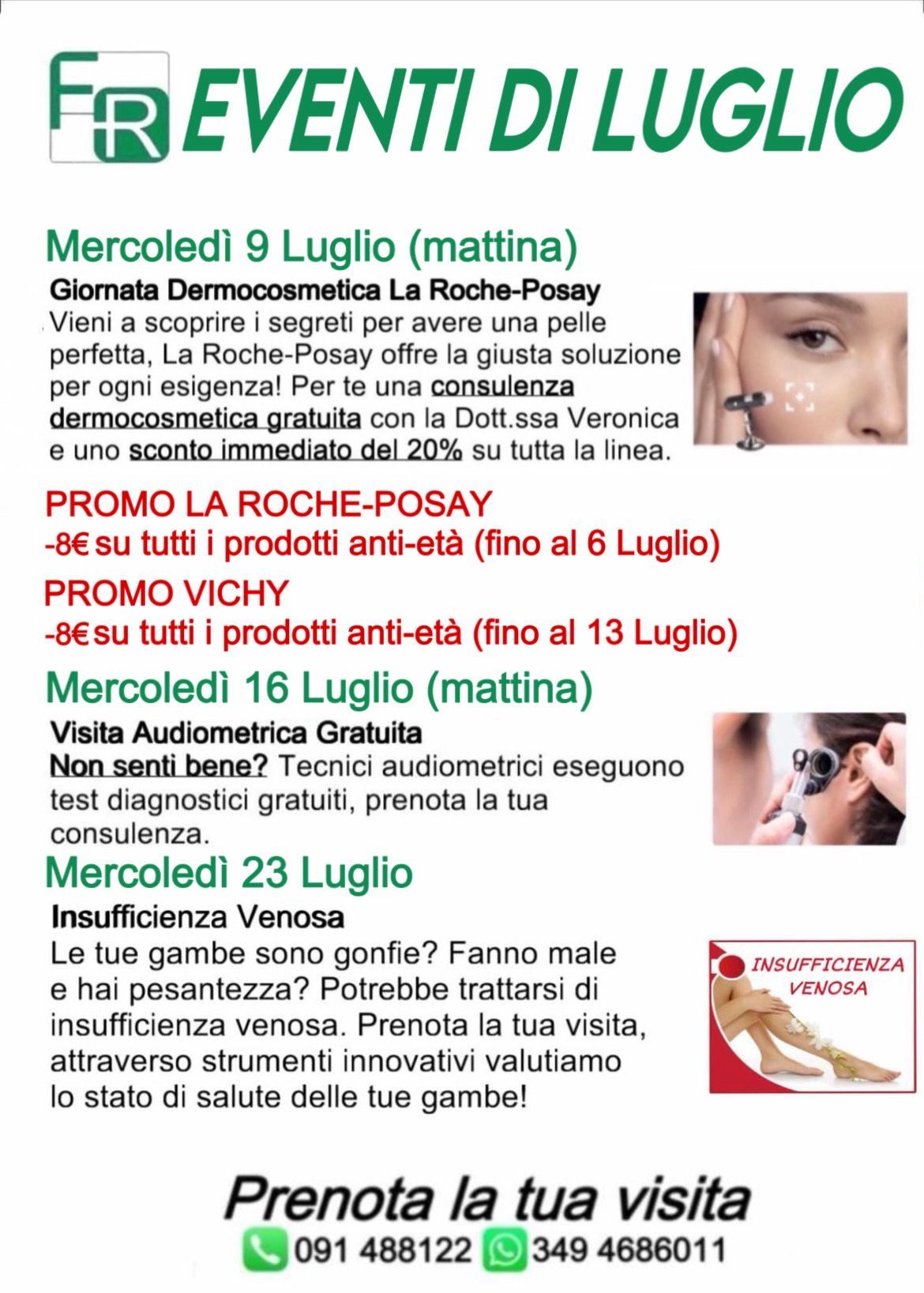 FR EVENTI DI LUGLIO

Mercoledì 9 Luglio (mattina)

Giornata Dermocosmetica La Roche-Posay

Vieni a scoprire i segreti per avere una pelle perfetta, La Roche-Posay offre la giusta soluzione per ogni esigenza! Per te una consulenza dermocosmetica gratuita con la Dott.ssa Veronica e uno sconto immediato del 20% su tutta la linea.

PROMO LA ROCHE-POSAY

-8€ su tutti i prodotti anti-età (fino al 6 Luglio)

PROMO VICHY

-8€ su tutti i prodotti anti-età (fino al 13 Luglio)

Mercoledì 16 Luglio (mattina)

Visita Audiometrica Gratuita

Non senti bene? Tecnici audiometrici eseguono test diagnostici gratuiti, prenota la tua consulenza.

Mercoledì 23 Luglio

Insufficienza Venosa

Le tue gambe sono gonfie? Fanno male e hai pesantezza? Potrebbe trattarsi di insufficienza venosa. Prenota la tua visita, attraverso strumenti innovativi valutiamo lo stato di salute delle tue gambe!

INSUFFICIENZA VENOSA

Prenota la tua visita

091 488122 349 4686011